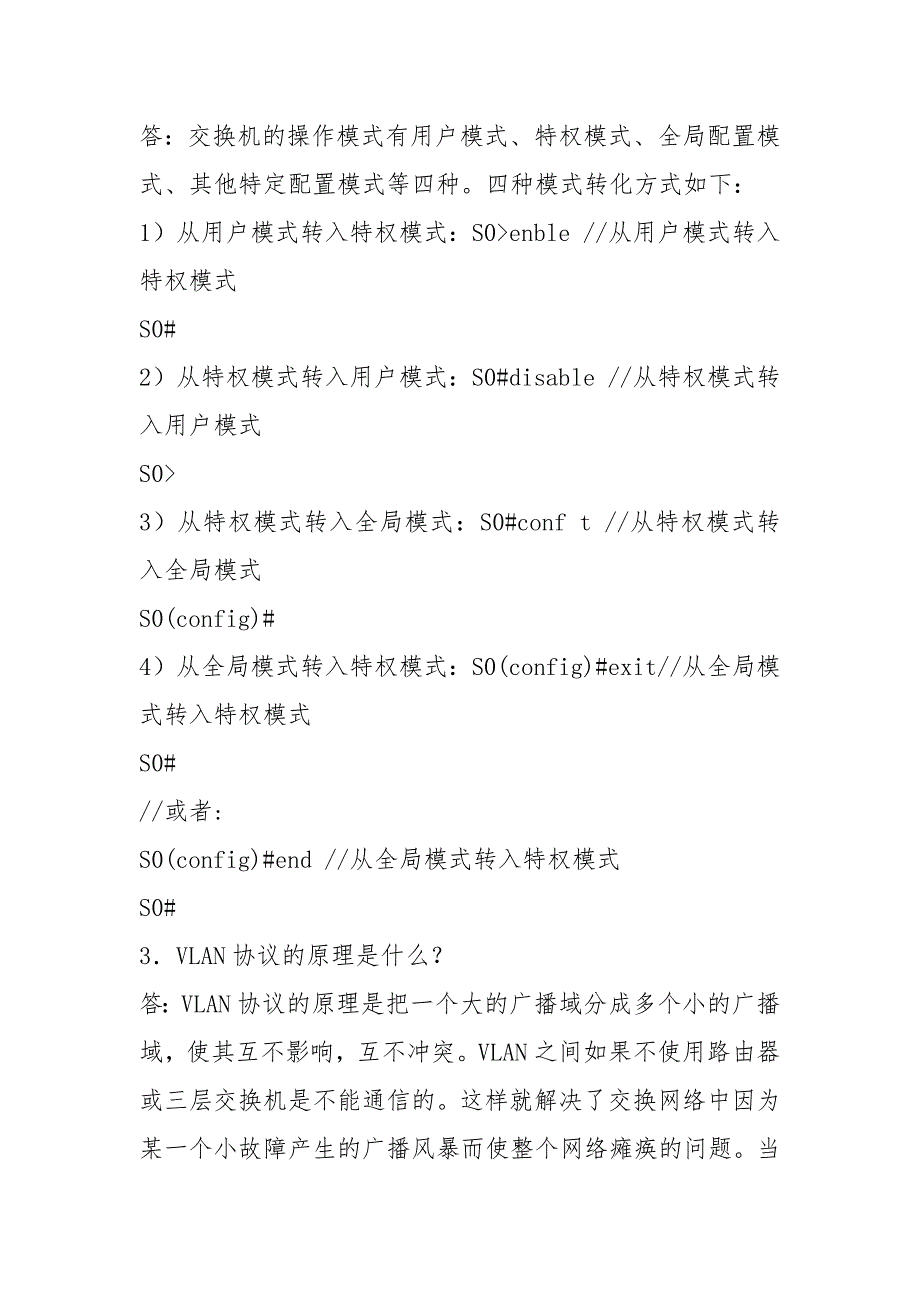 答：交换机的操作模式有用户模式、特权模式、全局配置模式、其他特定配置模式等四种。四种模式转化方式如下：

1）从用户模式转入特权模式：S0>enble //从用户模式转入特权模式

S0#

2）从特权模式转入用户模式：S0#disable //从特权模式转入用户模式

S0>

3）从特权模式转入全局模式：S0#conf t //从特权模式转入全局模式

S0(config)#

4）从全局模式转入特权模式：S0(config)#exit//从全局模式转入特权模式

S0#

//或者：

S0(config)#end //从全局模式转入特权模式

S0#

3．VLAN 协议的原理是什么？

答：VLAN 协议的原理是把一个大的广播域分成多个小的广播域，使其互不影响，互不冲突。VLAN 之间如果不使用路由器或三层交换机是不能通信的。这样就解决了交换网络中因为某一个小故障产生的广播风暴而使整个网络瘫痪的问题。当